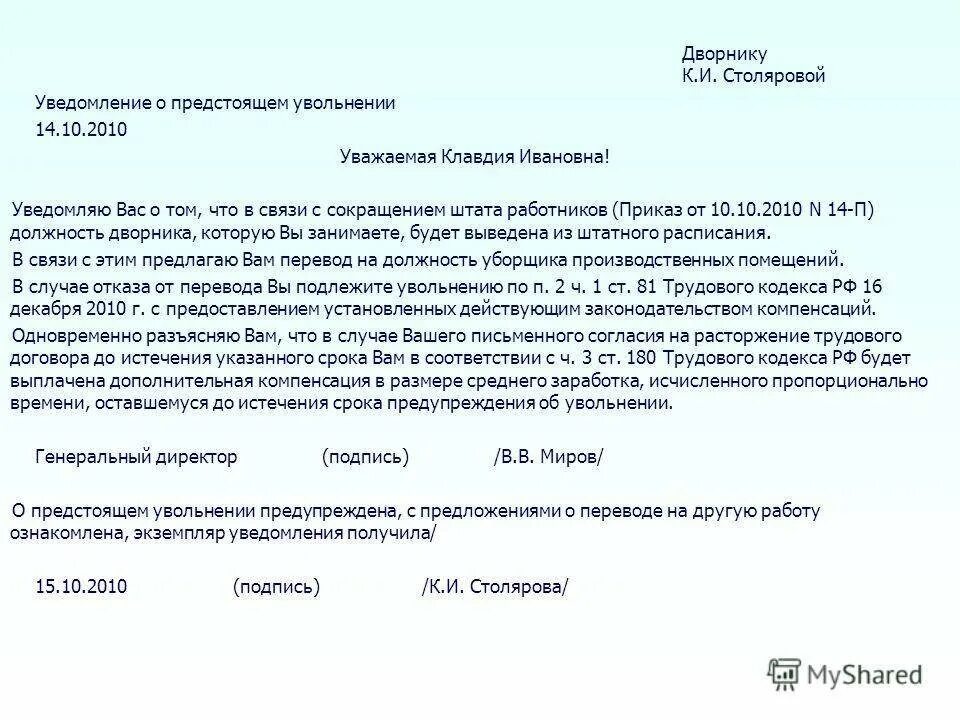 Дворнику
К.И. Столяровой

Уведомление о предстоящем увольнении

14.10.2010

Уважаемая Клавдия Ивановна!

Уведомляю Вас о том, что в связи с сокращением штата работников (Приказ от 10.10.2010 N 14-П) должность дворника, которую Вы занимаете, будет выведена из штатного расписания.

В связи с этим предлагаю Вам перевод на должность уборщика производственных помещений.

В случае отказа от перевода Вы подлежите увольнению по п. 2 ч. 1 ст. 81 Трудового кодекса РФ 16 декабря 2010 г. с предоставлением установленных действующим законодательством компенсаций.

Одновременно разъясняю Вам, что в случае Вашего письменного согласия на расторжение трудового договора до истечения указанного срока Вам в соответствии с ч. 3 ст. 180 Трудового кодекса РФ будет выплачена дополнительная компенсация в размере среднего заработка, исчисленного пропорционально времени, оставшемуся до истечения срока предупреждения об увольнении.

Генеральный директор (подпись) /В.В. Миров/

О предстоящем увольнении предупреждена, с предложениями о переводе на другую работу ознакомлена, экземпляр уведомления получила/

15.10.2010 (подпись) /К.И. Столярова/

MyShared